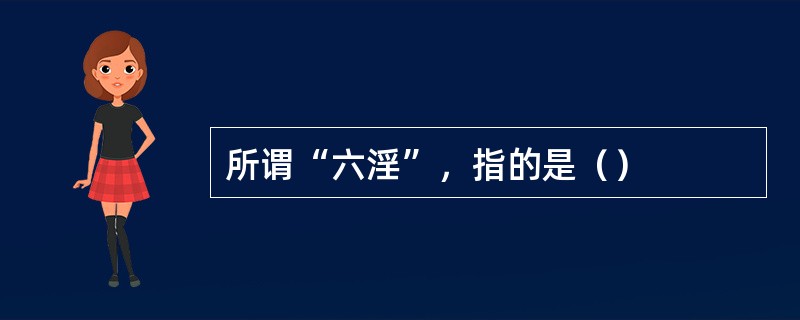 所谓“六淫”，指的是（）